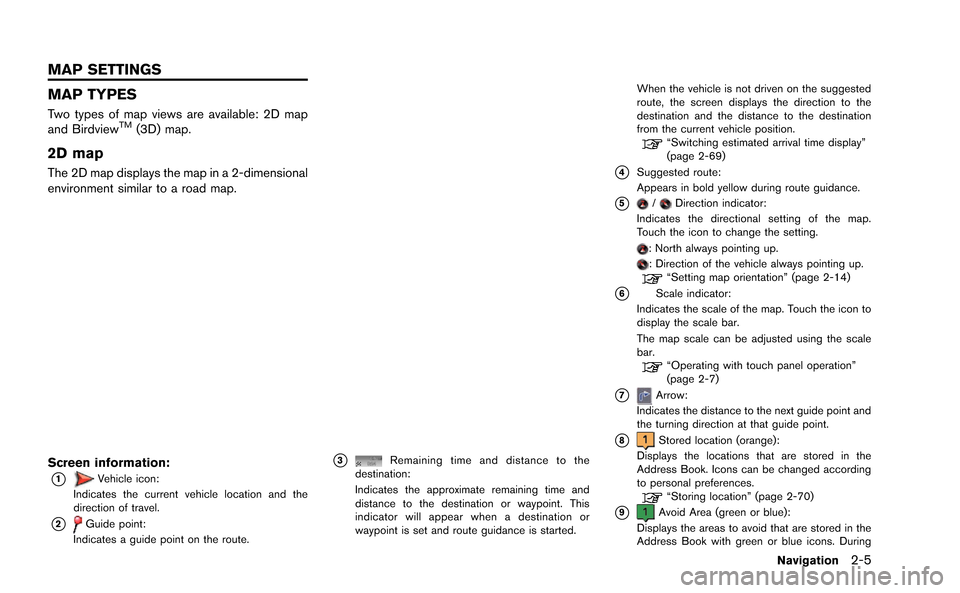 MAP SETTINGS

MAP TYPES

Two types of map views are available: 2D map and Birdview$^{TM}$ (3D) map.

2D map

The 2D map displays the map in a 2-dimensional environment similar to a road map.

Screen information:

1 Vehicle icon:
Indicates the current vehicle location and the direction of travel.

2 Guide point:
Indicates a guide point on the route.

3 Remaining time and distance to the destination:
Indicates the approximate remaining time and distance to the destination or waypoint. This indicator will appear when a destination or waypoint is set and route guidance is started.

When the vehicle is not driven on the suggested route, the screen displays the direction to the destination and the distance to the destination from the current vehicle position.
"Switching estimated arrival time display" (page 2-69)

4 Suggested route:
Appears in bold yellow during route guidance.

5 / Direction indicator:
Indicates the directional setting of the map. Touch the icon to change the setting.
: North always pointing up.
: Direction of the vehicle always pointing up.
"Setting map orientation" (page 2-14)

6 Scale indicator:
Indicates the scale of the map. Touch the icon to display the scale bar.
The map scale can be adjusted using the scale bar.
"Operating with touch panel operation" (page 2-7)

7 Arrow:
Indicates the distance to the next guide point and the turning direction at that guide point.

8 Stored location (orange):
Displays the locations that are stored in the Address Book. Icons can be changed according to personal preferences.
"Storing location" (page 2-70)

9 Avoid Area (green or blue):
Displays the areas to avoid that are stored in the Address Book with green or blue icons. During

Navigation 2-5

carmanualsonline.info